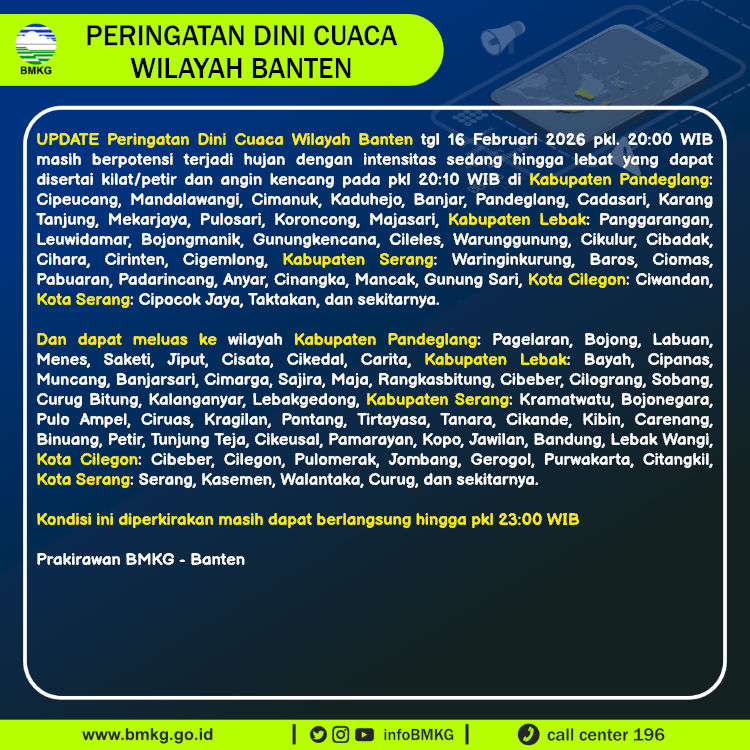 BMKG

PERINGATAN DINI CUACA WILAYAH BANTEN

UPDATE Peringatan Dini Cuaca Wilayah Banten tgl 16 Februari 2026 pkl. 20:00 WIB masih berpotensi terjadi hujan dengan intensitas sedang hingga lebat yang dapat disertai kilat/petir dan angin kencang pada pkl 20:10 WIB di Kabupaten Pandeglang: Cipeucang, Mandalawangi, Cimanuk, Kaduhejo, Banjar, Pandeglang, Cadasari, Karang Tanjung, Mekarjaya, Pulosari, Koroncong, Majasari, Kabupaten Lebak: Panggarangan, Leuwidamar, Bojongmanik, Gunungkencana, Cileles, Warunggunung, Cikulur, Cibadak, Cihara, Cirinten, Cigemlong, Kabupaten Serang: Waringinkurung, Baros, Ciomas, Pabuaran, Padarincang, Anyar, Cinangka, Mancak, Gunung Sari, Kota Cilegon: Ciwandan, Kota Serang: Cipocok Jaya, Taktakan, dan sekitarnya.

Dan dapat meluas ke wilayah Kabupaten Pandeglang: Pagelaran, Bojong, Labuan, Menes, Saketi, Jiput, Cisata, Cikedal, Carita, Kabupaten Lebak: Bayah, Cipanas, Muncang, Banjarsari, Cimarga, Sajira, Maja, Rangkasbitung, Cibeber, Cilograng, Sobang, Curug Bitung, Kalanganyar, Lebakgedong, Kabupaten Serang: Kramatwatu, Bojonegara, Pulo Ampel, Ciruas, Kragilan, Pontang, Tirtayasa, Tanara, Cikande, Kibin, Carenang, Binuang, Petir, Tunjung Teja, Cikeusal, Pamarayan, Kopo, Jawilan, Bandung, Lebak Wangi, Kota Cilegon: Cibeber, Cilegon, Pulomerak, Jombang, Gerogol, Purwakarta, Citangkil, Kota Serang: Serang, Kasemen, Walantaka, Curug, dan sekitarnya.

Kondisi ini diperkirakan masih dapat berlangsung hingga pkl 23:00 WIB

Prakirawan BMKG - Banten

www.bmkg.go.id | infoBMKG | call center 196